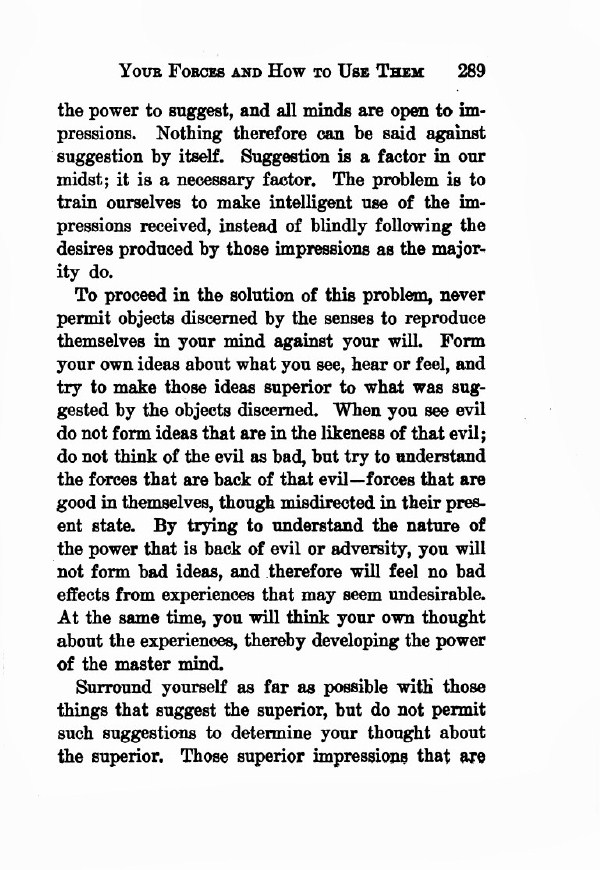 YOUR FORCES AND HOW TO USE THEM 289

the power to suggest, and all minds are open to impressions. Nothing therefore can be said against suggestion by itself. Suggestion is a factor in our midst; it is a necessary factor. The problem is to train ourselves to make intelligent use of the impressions received, instead of blindly following the desires produced by those impressions as the majority do.

To proceed in the solution of this problem, never permit objects discerned by the senses to reproduce themselves in your mind against your will. Form your own ideas about what you see, hear or feel, and try to make those ideas superior to what was suggested by the objects discerned. When you see evil do not form ideas that are in the likeness of that evil; do not think of the evil as bad, but try to understand the forces that are back of that evil—forces that are good in themselves, though misdirected in their present state. By trying to understand the nature of the power that is back of evil or adversity, you will not form bad ideas, and therefore will feel no bad effects from experiences that may seem undesirable. At the same time, you will think your own thought about the experiences, thereby developing the power of the master mind.

Surround yourself as far as possible with those things that suggest the superior, but do not permit such suggestions to determine your thought about the superior. Those superior impressions that are